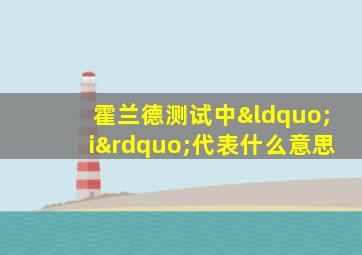 霍兰德测试中&ldquo;i&rdquo;代表什么意思